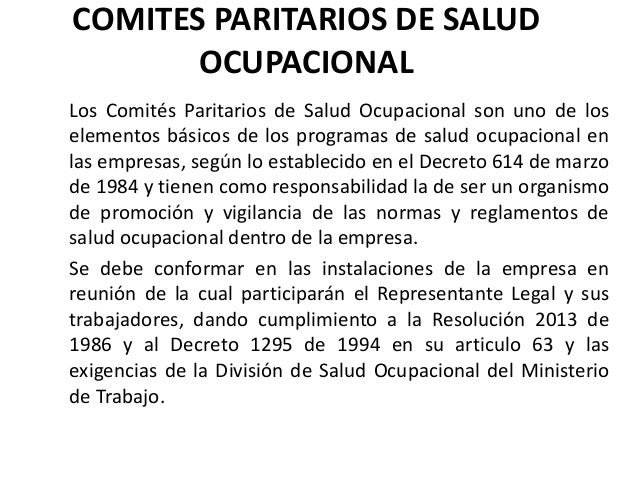 COMITES PARITARIOS DE SALUD OCUPACIONAL

Los Comités Paritarios de Salud Ocupacional son uno de los elementos básicos de los programas de salud ocupacional en las empresas, según lo establecido en el Decreto 614 de marzo de 1984 y tienen como responsabilidad la de ser un organismo de promoción y vigilancia de las normas y reglamentos de salud ocupacional dentro de la empresa.

Se debe conformar en las instalaciones de la empresa en reunión de la cual participarán el Representante Legal y sus trabajadores, dando cumplimiento a la Resolución 2013 de 1986 y al Decreto 1295 de 1994 en su articulo 63 y las exigencias de la División de Salud Ocupacional del Ministerio de Trabajo.